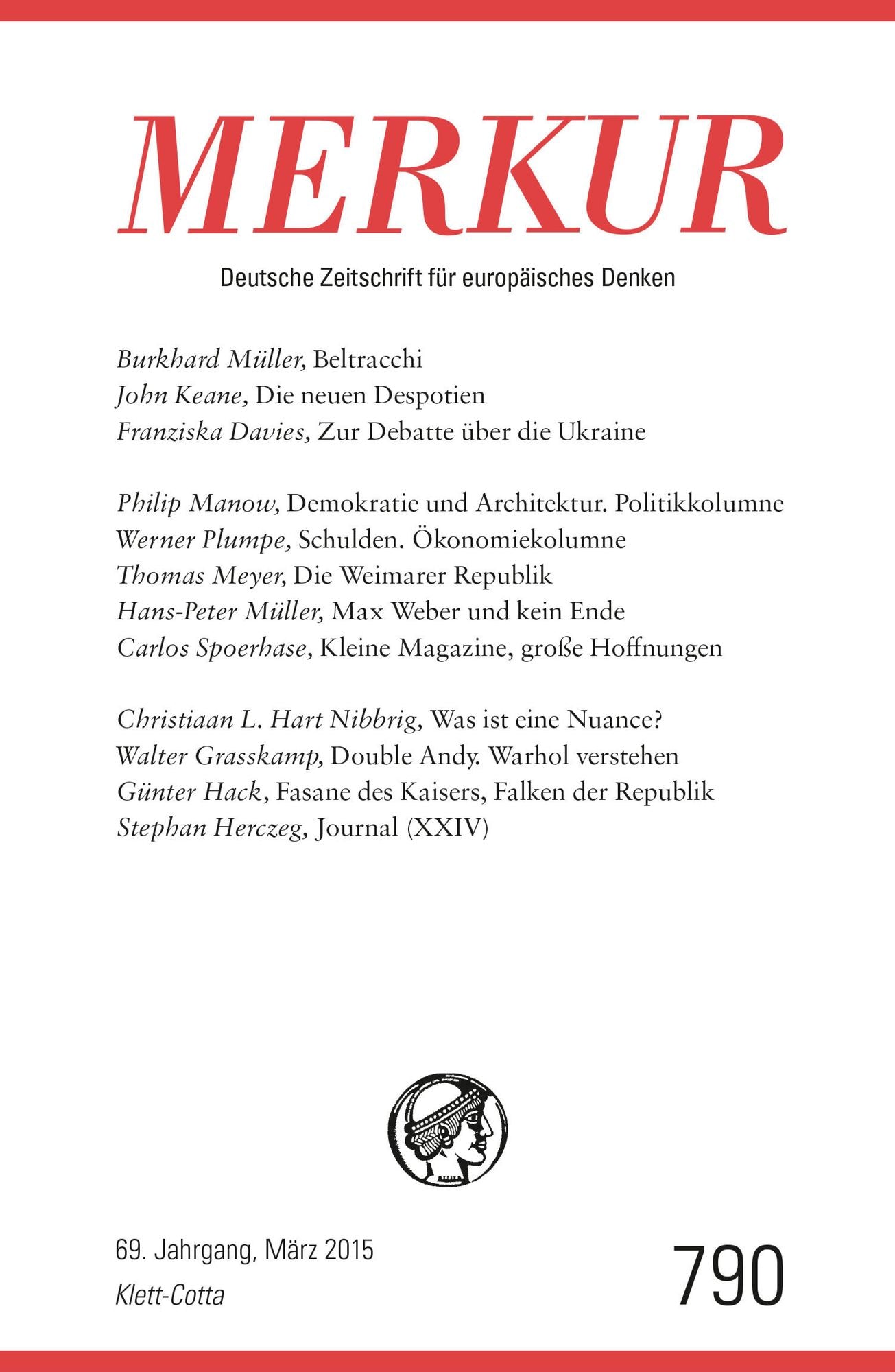 MERKUR

Deutsche Zeitschrift für europäisches Denken

Burkhard Müller, Beltracchi
John Keane, Die neuen Despotien
Franziska Davies, Zur Debatte über die Ukraine

Philip Manow, Demokratie und Architektur. Politikkolumne
Werner Plumpe, Schulden. Ökonomiekolumne
Thomas Meyer, Die Weimarer Republik
Hans-Peter Müller, Max Weber und kein Ende
Carlos Spoerhase, Kleine Magazine, große Hoffnungen

Christiaan L. Hart Nibbrig, Was ist eine Nuance?
Walter Grasskamp, Double Andy. Warhol verstehen
Günter Hack, Fasane des Kaisers, Falken der Republik
Stephan Herczeg, Journal (XXIV)

69. Jahrgang, März 2015
Klett-Cotta

790